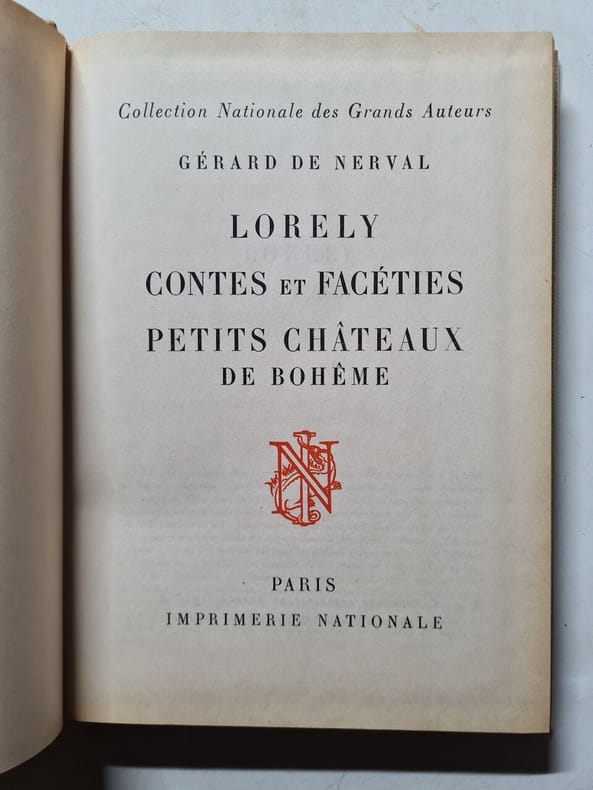 Collection Nationale des Grands Auteurs

GÉRARD DE NERVAL

LORELY

CONTES ET FACÉTIES

PETITS CHÂTEAUX
DE BOHÊME

PARIS
IMPRIMERIE NATIONALE